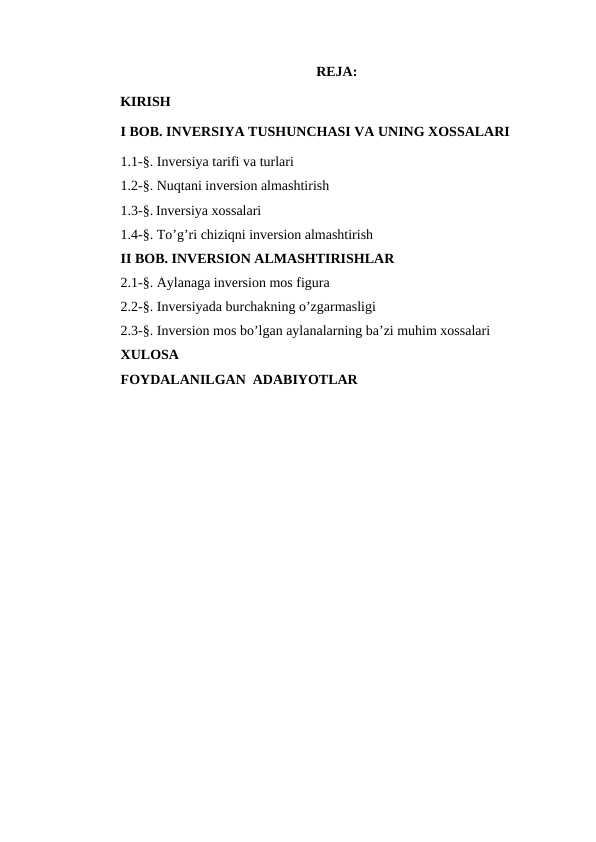 REJA:

KIRISH

I BOB. INVERSIYA TUSHUNCHASI VA UNING XOSSALARI

1.1-§. Inversiya tarifi va turlari

1.2-§. Nuqtani inversion almashtirish

1.3-§. Inversiya xossalari

1.4-§. To’g’ri chiziqni inversion almashtirish

II BOB. INVERSION ALMASHTIRISHLAR

2.1-§. Aylanaga inversion mos figura

2.2-§. Inversiyada burchakning o’zgarmasligi

2.3-§. Inversion mos bo’lgan aylanalarning ba’zi muhim xossalari

XULOSA

FOYDALANILGAN ADABIYOTLAR